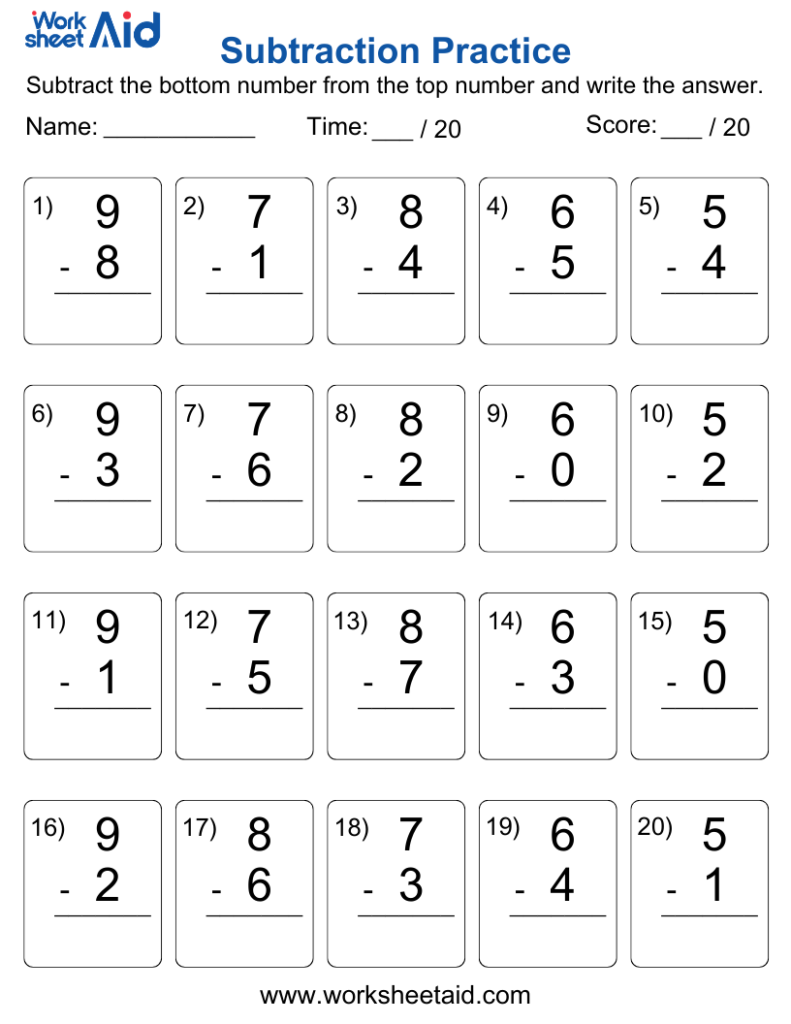 Work sheet Aid

Subtraction Practice

Subtract the bottom number from the top number and write the answer.

Name: ____ Time: ____ / 20 Score: ____ / 20

1) 9
- 8

2) 7
- 1

3) 8
- 4

4) 6
- 5

5) 5
- 4

6) 9
- 3

7) 7
- 6

8) 8
- 2

9) 6
- 0

10) 5
- 2

11) 9
- 1

12) 7
- 5

13) 8
- 7

14) 6
- 3

15) 5
- 0

16) 9
- 2

17) 8
- 6

18) 7
- 3

19) 6
- 4

20) 5
- 1

www.worksheetaid.com